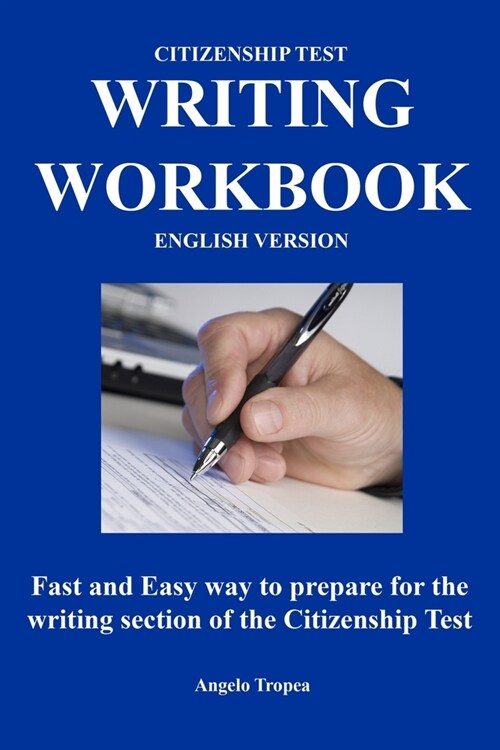 CITIZENSHIP TEST
WRITING
WORKBOOK
ENGLISH VERSION

Fast and Easy way to prepare for the writing section of the Citizenship Test

Angelo Tropea